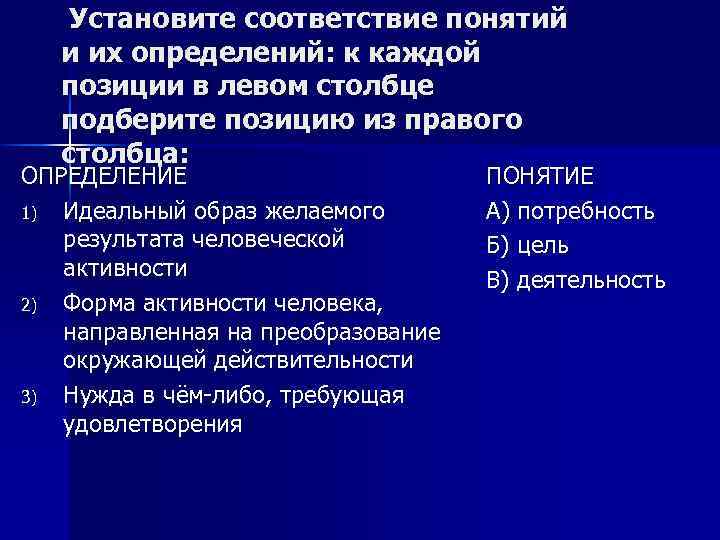 Установите соответствие понятий и их определений: к каждой позиции в левом столбце подберите позицию из правого столбца:

ОПРЕДЕЛЕНИЕ

1) Идеальный образ желаемого результата человеческой активности

2) Форма активности человека, направленная на преобразование окружающей действительности

3) Нужда в чём-либо, требующая удовлетворения

ПОНЯТИЕ

А) потребность

Б) цель

В) деятельность